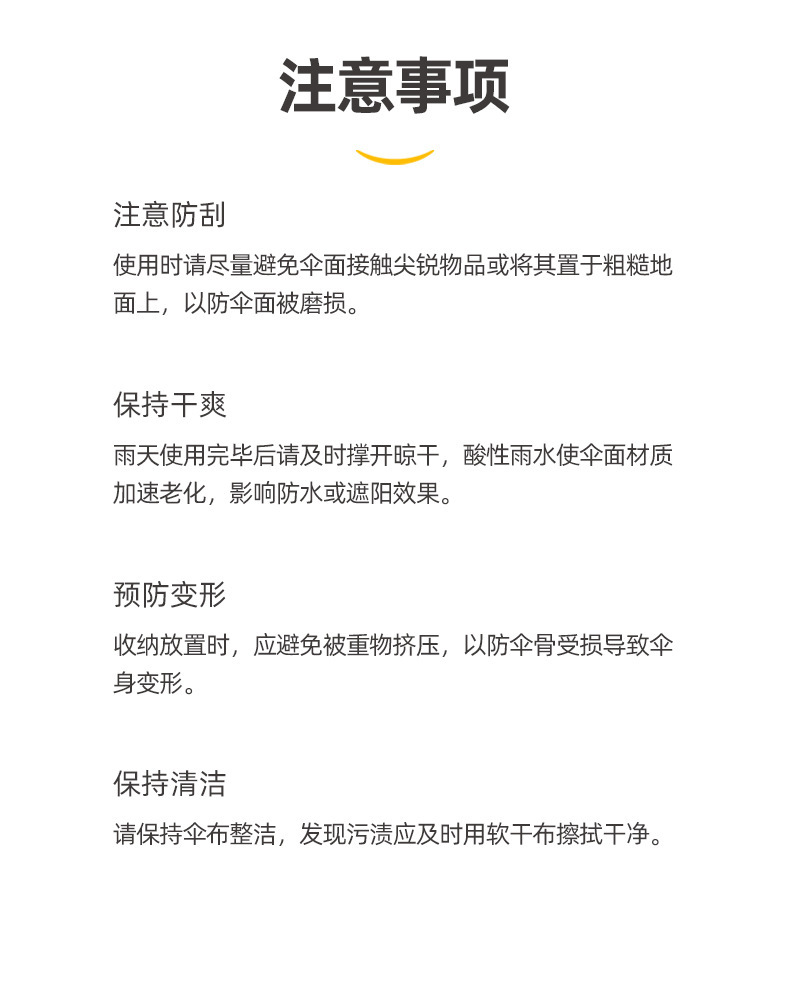 注意事项

注意防刮
使用时请尽量避免伞面接触尖锐物品或将其置于粗糙地面上，以防伞面被磨损。

保持干爽
雨天使用完毕后请及时撑开晾干，酸性雨水使伞面材质加速老化，影响防水或遮阳效果。

预防变形
收纳放置时，应避免被重物挤压，以防伞骨受损导致伞身变形。

保持清洁
请保持伞布整洁，发现污渍应及时用软干布擦拭干净。